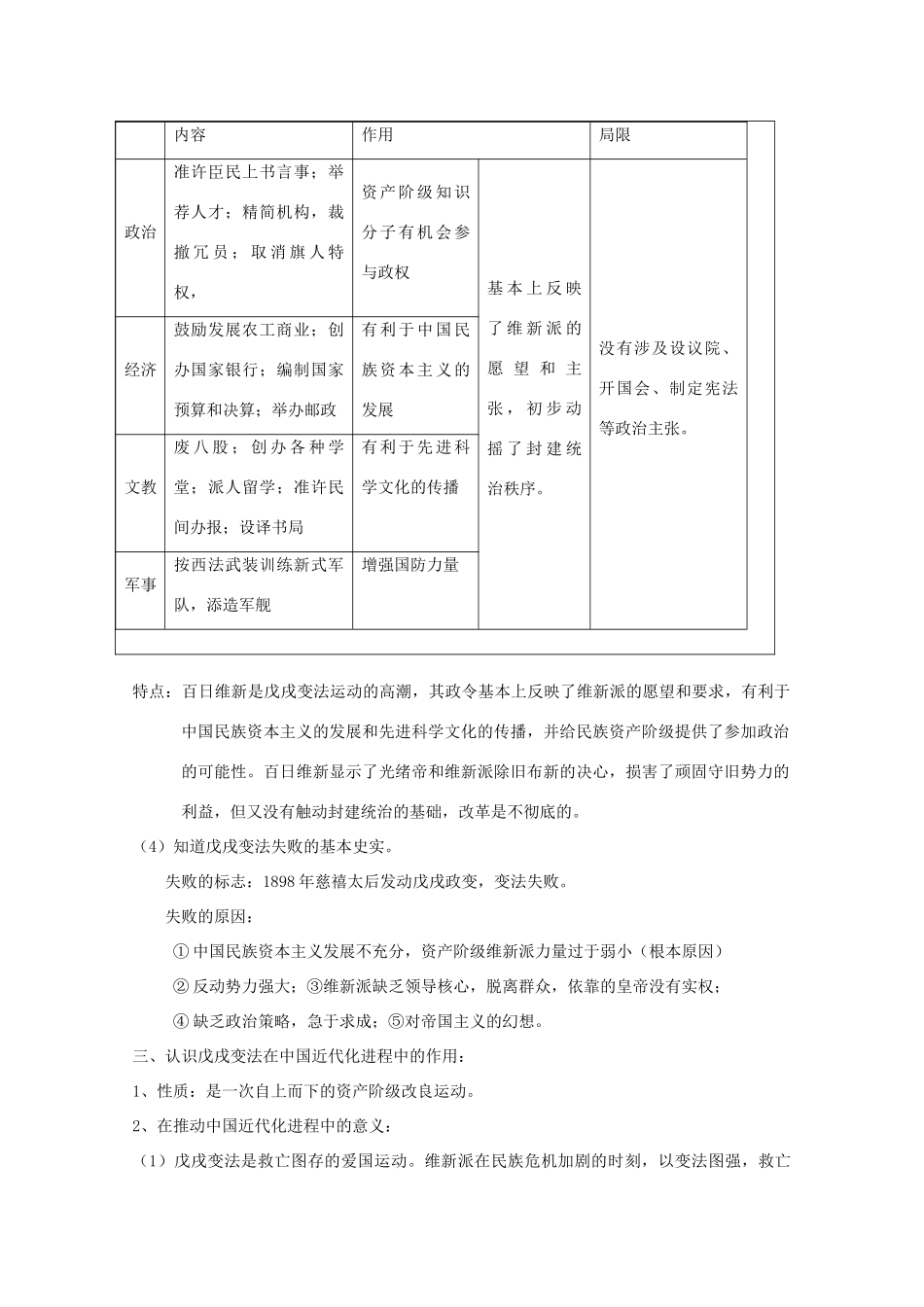 |  | 内容 | 作用 |  | 局限 |
|---|---|---|---|---|
| 政治 | 准许臣民上书言事；举荐人才；精简机构，裁撤冗员；取消旗人特权， | 资产阶级知识分子有机会参与政权 | 基本上反映了维新派的愿望和主张，初步动摇了封建统治秩序。 | 没有涉及设议院、开国会、制定宪法等政治主张。 |
| 经济 | 鼓励发展农工商业；创办国家银行；编制国家预算和决算；举办邮政 | 有利于中国民族资本主义的发展 |  |  |
| 文教 | 废八股；创办各种学堂；派人留学；准许民间办报；设译书局 | 有利于先进科学文化的传播 |  |  |
| 军事 | 按西法武装训练新式军队，添造军舰 | 增强国防力量 |  |  |

特点：百日维新是戊戌变法运动的高潮，其政令基本上反映了维新派的愿望和要求，有利于中国民族资本主义的发展和先进科学文化的传播，并给民族资产阶级提供了参加政治的可能性。百日维新显示了光绪帝和维新派除旧布新的决心，损害了顽固守旧势力的利益，但又没有触动封建统治的基础，改革是不彻底的。

（4）知道戊戌变法失败的基本史实。

失败的标志：1898 年慈禧太后发动戊戌政变，变法失败。

失败的原因：

① 中国民族资本主义发展不充分，资产阶级维新派力量过于弱小（根本原因）

② 反动势力强大；③维新派缺乏领导核心，脱离群众，依靠的皇帝没有实权；

④ 缺乏政治策略，急于求成；⑤对帝国主义的幻想。

三、认识戊戌变法在中国近代化进程中的作用：

1、性质：是一次自上而下的资产阶级改良运动。

2、在推动中国近代化进程中的意义：

（1）戊戌变法是救亡图存的爱国运动。维新派在民族危机加剧的时刻，以变法图强，救亡